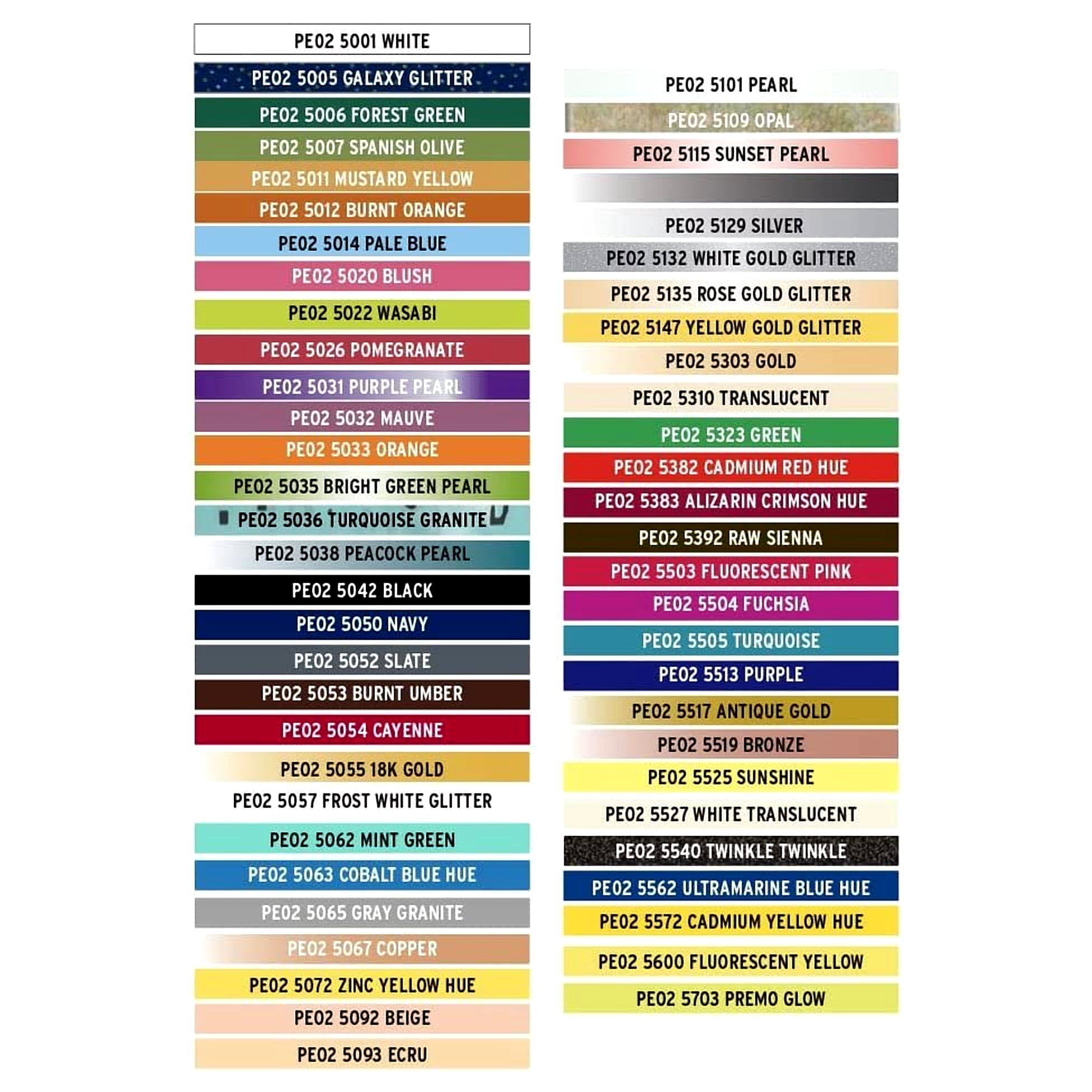 PE02 5001 WHITE
PE02 5005 GALAXY GLITTER
PE02 5006 FOREST GREEN
PE02 5007 SPANISH OLIVE
PE02 5011 MUSTARD YELLOW
PE02 5012 BURNT ORANGE
PE02 5014 PALE BLUE
PE02 5020 BLUSH
PE02 5022 WASABI
PE02 5026 POMEGRANATE
PE02 5031 PURPLE PEARL
PE02 5032 MAUVE
PE02 5033 ORANGE
PE02 5035 BRIGHT GREEN PEARL
PE02 5036 TURQUOISE GRANITE
PE02 5038 PEACOCK PEARL
PE02 5042 BLACK
PE02 5050 NAVY
PE02 5052 SLATE
PE02 5053 BURNT UMBER
PE02 5054 CAYENNE
PE02 5055 18K GOLD
PE02 5057 FROST WHITE GLITTER
PE02 5062 MINT GREEN
PE02 5063 COBALT BLUE HUE
PE02 5065 GRAY GRANITE
PE02 5067 COPPER
PE02 5072 ZINC YELLOW HUE
PE02 5092 BEIGE
PE02 5093 ECRU

PE02 5101 PEARL
PE02 5109 OPAL
PE02 5115 SUNSET PEARL
PE02 5129 SILVER
PE02 5132 WHITE GOLD GLITTER
PE02 5135 ROSE GOLD GLITTER
PE02 5147 YELLOW GOLD GLITTER
PE02 5303 GOLD
PE02 5310 TRANSLUCENT
PE02 5323 GREEN
PE02 5382 CADMIUM RED HUE
PE02 5383 ALIZARIN CRIMSON HUE
PE02 5392 RAW SIENNA
PE02 5503 FLUORESCENT PINK
PE02 5504 FUCHSIA
PE02 5505 TURQUOISE
PE02 5513 PURPLE
PE02 5517 ANTIQUE GOLD
PE02 5519 BRONZE
PE02 5525 SUNSHINE
PE02 5527 WHITE TRANSLUCENT
PE02 5540 TWINKLE TWINKLE
PE02 5562 ULTRAMARINE BLUE HUE
PE02 5572 CADMIUM YELLOW HUE
PE02 5600 FLUORESCENT YELLOW
PE02 5703 PREMO GLOW